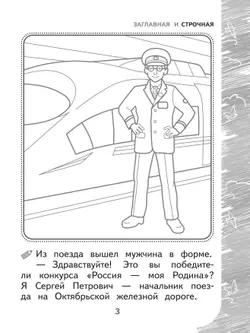 ЗАГЛАВНАЯ И СТРОЧНАЯ

Из поезда вышел мужчина в форме.
— Здравствуйте! Это вы победители конкурса «Россия — моя Родина»? Я Сергей Петрович — начальник поезда на Октябрьской железной дороге.

3